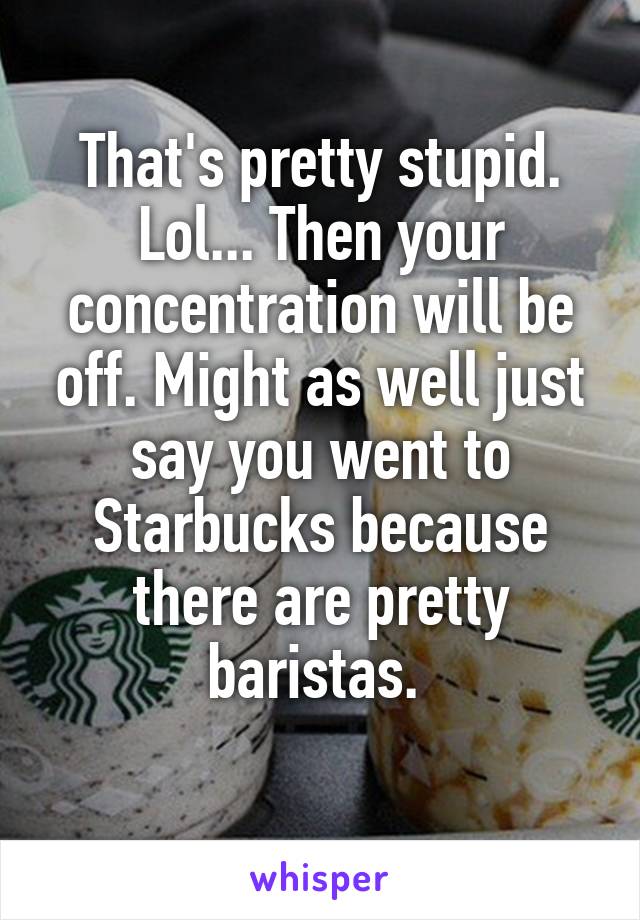 That's pretty stupid. Lol... Then your concentration will be off. Might as well just say you went to Starbucks because there are pretty baristas.

whisper